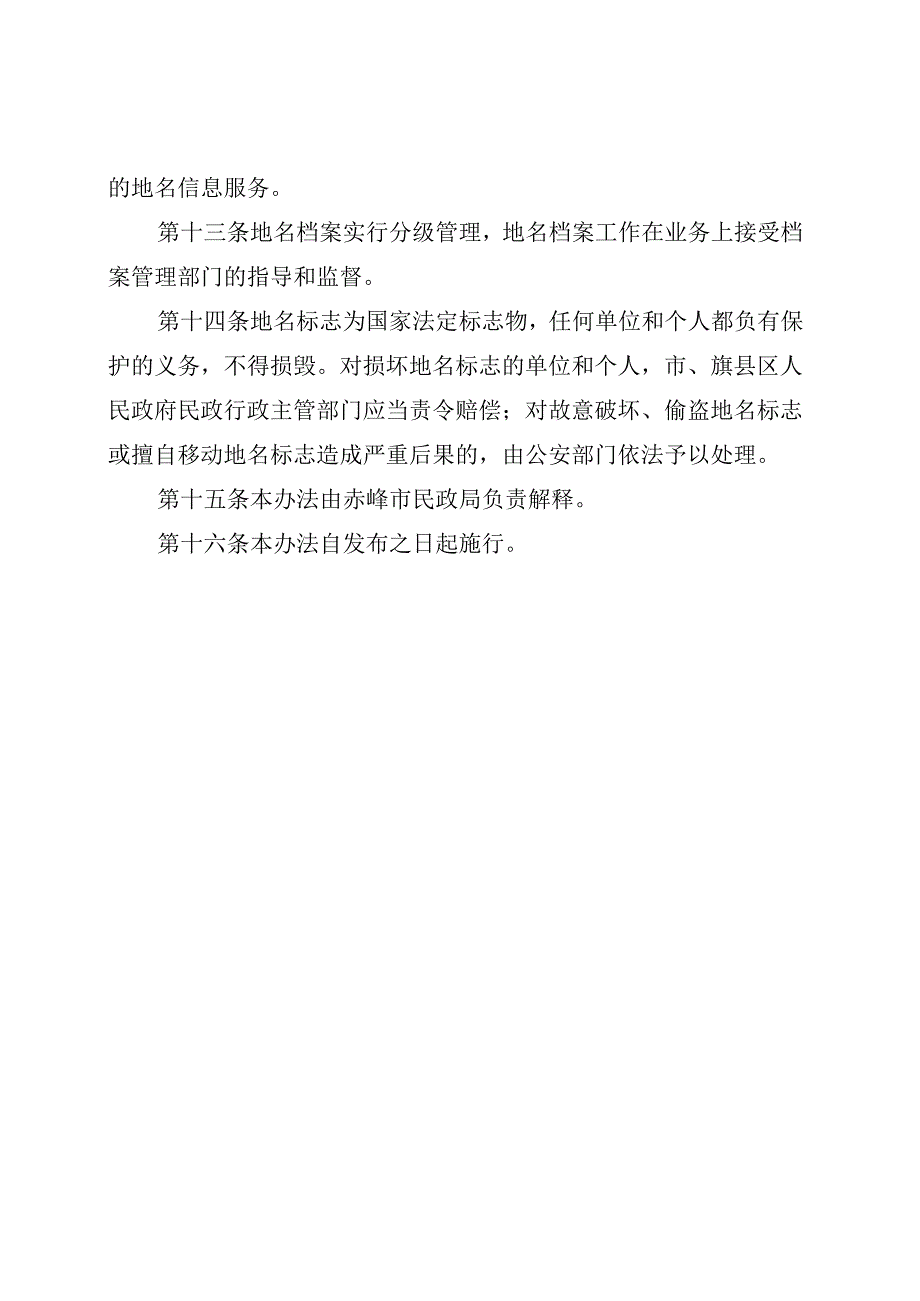 的地名信息服务。

第十三条地名档案实行分级管理，地名档案工作在业务上接受档案管理部门的指导和监督。

第十四条地名标志为国家法定标志物，任何单位和个人都负有保护的义务，不得损毁。对损坏地名标志的单位和个人，市、旗县区人民政府民政行政主管部门应当责令赔偿；对故意破坏、偷盗地名标志或擅自移动地名标志造成严重后果的，由公安部门依法予以处理。

第十五条本办法由赤峰市民政局负责解释。

第十六条本办法自发布之日起施行。